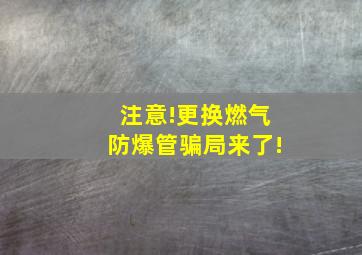 注意!更换燃气
防爆管骗局来了!